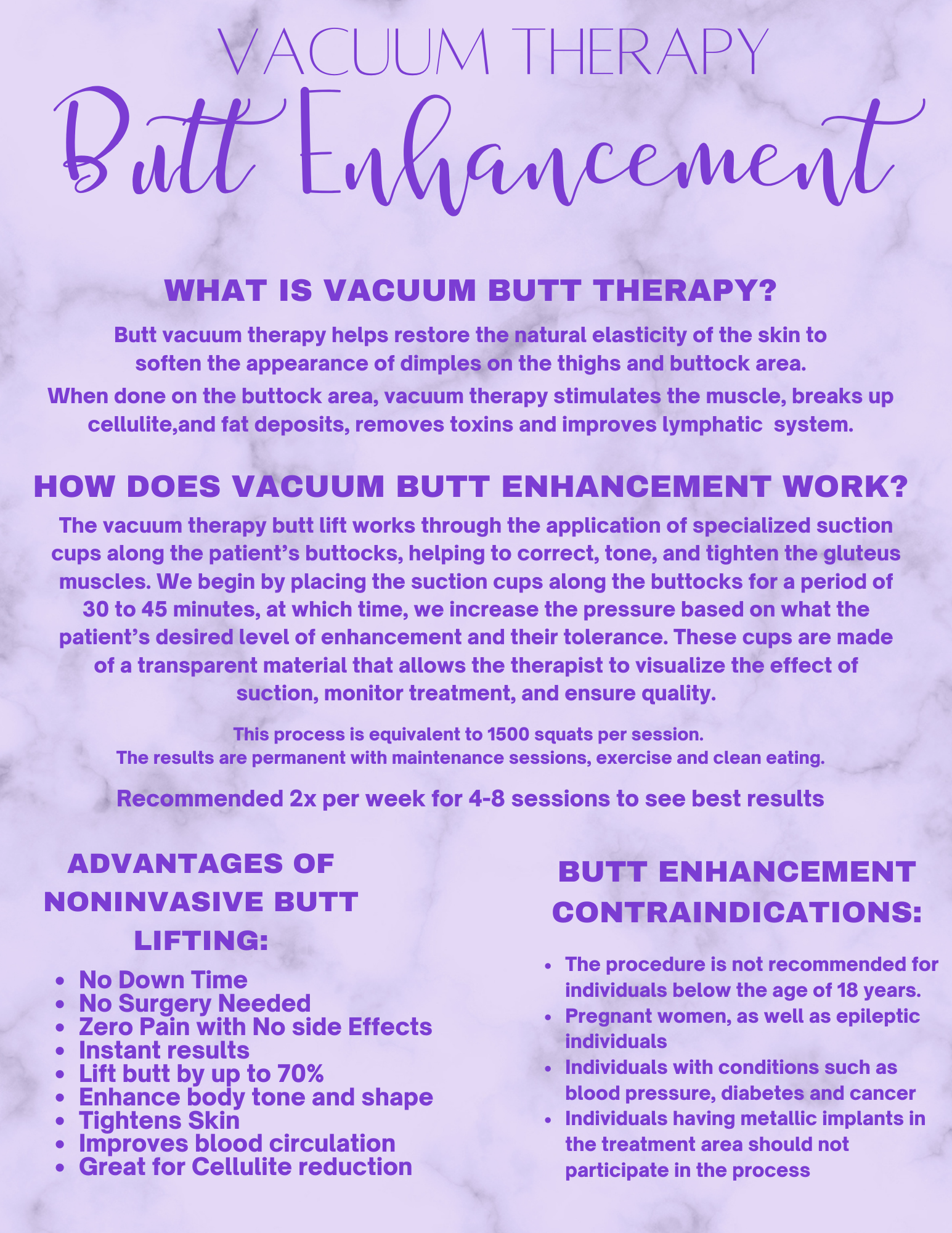 VACUUM THERAPY
Butt Enhancement

WHAT IS VACUUM BUTT THERAPY?

Butt vacuum therapy helps restore the natural elasticity of the skin to soften the appearance of dimples on the thighs and buttock area.
When done on the buttock area, vacuum therapy stimulates the muscle, breaks up cellulite,and fat deposits, removes toxins and improves lymphatic system.

HOW DOES VACUUM BUTT ENHANCEMENT WORK?

The vacuum therapy butt lift works through the application of specialized suction cups along the patient's buttocks, helping to correct, tone, and tighten the gluteus muscles. We begin by placing the suction cups along the buttocks for a period of 30 to 45 minutes, at which time, we increase the pressure based on what the patient's desired level of enhancement and their tolerance. These cups are made of a transparent material that allows the therapist to visualize the effect of suction, monitor treatment, and ensure quality.

This process is equivalent to 1500 squats per session.
The results are permanent with maintenance sessions, exercise and clean eating.

Recommended 2x per week for 4-8 sessions to see best results

ADVANTAGES OF NONINVASIVE BUTT LIFTING:

- No Down Time
- No Surgery Needed
- Zero Pain with No side Effects
- Instant results
- Lift butt by up to 70%
- Enhance body tone and shape
- Tightens Skin
- Improves blood circulation
- Great for Cellulite reduction

BUTT ENHANCEMENT CONTRAINDICATIONS:

- The procedure is not recommended for individuals below the age of 18 years.
- Pregnant women, as well as epileptic individuals
- Individuals with conditions such as blood pressure, diabetes and cancer
- Individuals having metallic implants in the treatment area should not participate in the process